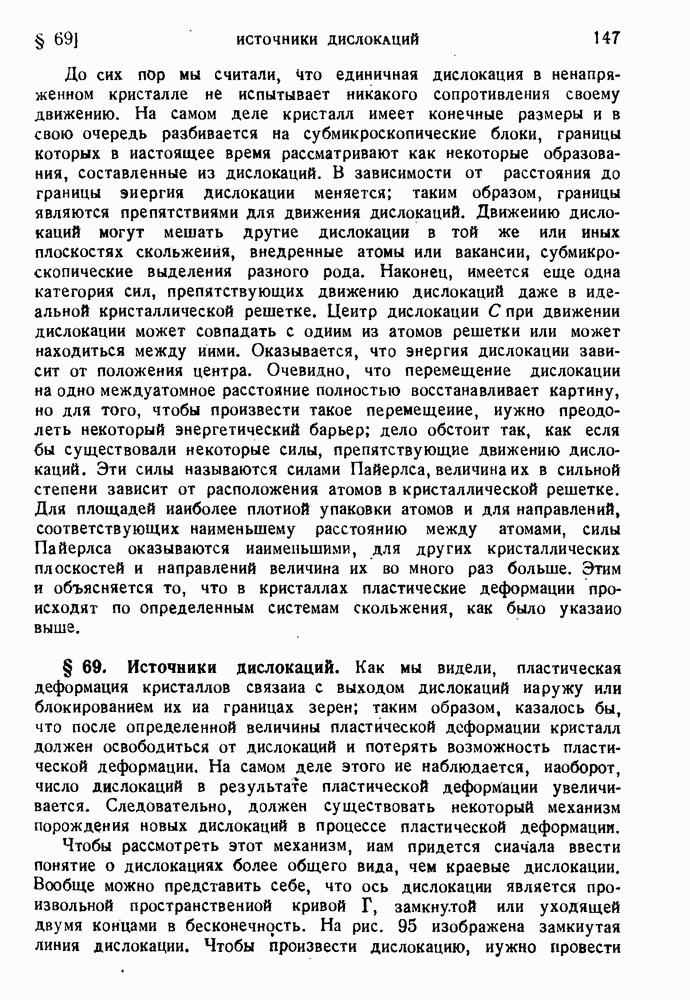 § 69] ИСТОЧНИКИ ДИСЛОКАЦИЙ 147

До сих пор мы считали, что единичная дислокация в ненапряженном кристалле не испытывает никакого сопротивления своему движению. На самом деле кристалл имеет конечные размеры и в свою очередь разбивается на субмикроскопические блоки, границы которых в настоящее время рассматривают как некоторые образования, составленные из дислокаций. В зависимости от расстояния до границы энергия дислокации меняется; таким образом, границы являются препятствиями для движения дислокаций. Движению дислокаций могут мешать другие дислокации в той же или иных плоскостях скольжения, внедренные атомы или вакансии, субмикроскопические выделения разного рода. Наконец, имеется еще одна категория сил, препятствующих движению дислокаций даже в идеальной кристаллической решетке. Центр дислокации $C$ при движении дислокации может совпадать с одним из атомов решетки или может находиться между ними. Оказывается, что энергия дислокации зависит от положения центра. Очевидно, что перемещение дислокации на одно междуатомное расстояние полностью восстанавливает картину, но для того, чтобы произвести такое перемещение, нужно преодолеть некоторый энергетический барьер; дело обстоит так, как если бы существовали некоторые силы, препятствующие движению дислокаций. Эти силы называются силами Пайерлса, величина их в сильной степени зависит от расположения атомов в кристаллической решетке. Для площадей наиболее плотной упаковки атомов и для направлений, соответствующих наименьшему расстоянию между атомами, силы Пайерлса оказываются наименьшими, для других кристаллических плоскостей и направлений величина их во много раз больше. Этим и объясняется то, что в кристаллах пластические деформации происходят по определенным системам скольжения, как было указано выше.

§ 69. Источники дислокаций. Как мы видели, пластическая деформация кристаллов связана с выходом дислокаций наружу или блокированием их на границах зерен; таким образом, казалось бы, что после определенной величины пластической деформации кристалл должен освободиться от дислокаций и потерять возможность пластической деформации. На самом деле этого не наблюдается, наоборот, число дислокаций в результате пластической деформации увеличивается. Следовательно, должен существовать некоторый механизм порождения новых дислокаций в процессе пластической деформации.

Чтобы рассмотреть этот механизм, нам придется сначала ввести понятие о дислокациях более общего вида, чем краевые дислокации. Вообще можно представить себе, что ось дислокации является произвольной пространственной кривой $\Gamma$, замкнутой или уходящей двумя концами в бесконечность. На рис. 95 изображена замкнутая линия дислокации. Чтобы произвести дислокацию, нужно провести